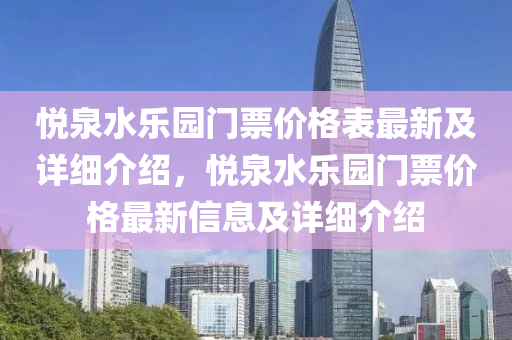 悦泉水乐园门票价格表最新及详细介绍，悦泉水乐园门票价格最新信息及详细介绍